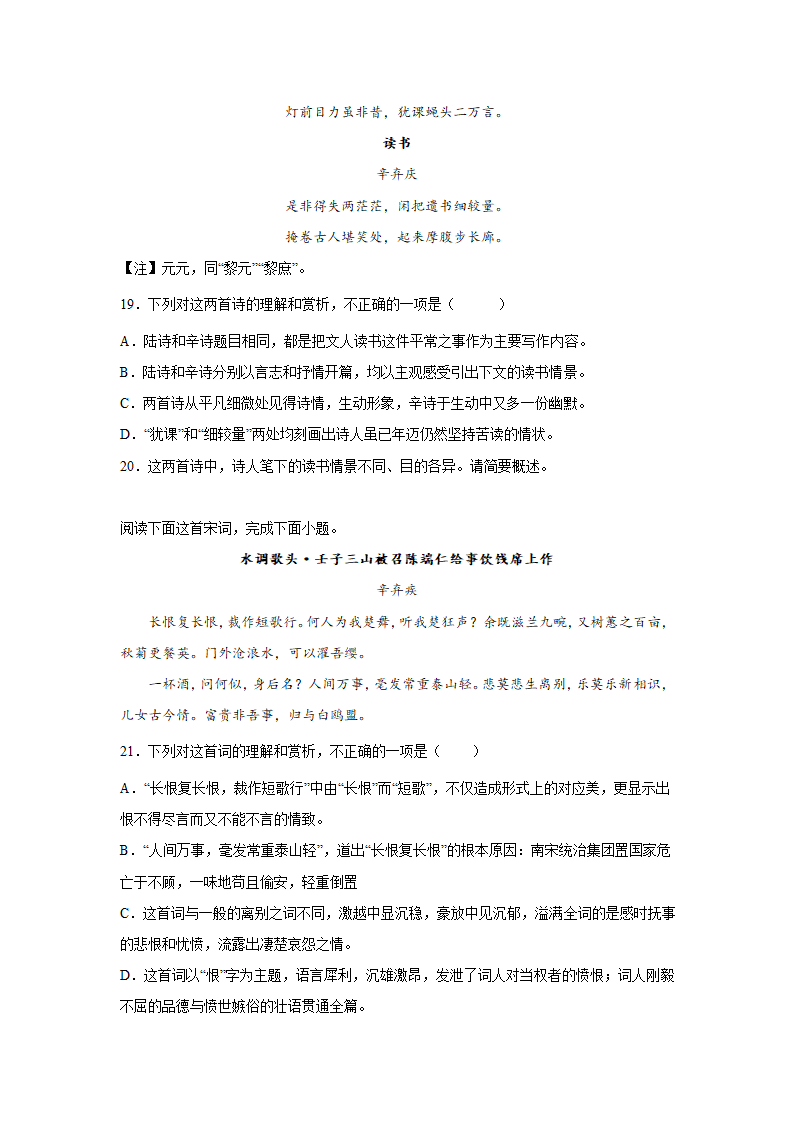 灯前目力虽非昔，犹课蝇头二万言。

读书

辛弃疾

是非得失两茫茫，闲把遗书细较量。

掩卷古人堪笑处，起来摩腹步长廊。

【注】元元，同“黎元”“黎庶”。

19．下列对这两首诗的理解和赏析，不正确的一项是（　　）

A．陆诗和辛诗题目相同，都是把文人读书这件平常之事作为主要写作内容。

B．陆诗和辛诗分别以言志和抒情开篇，均以主观感受引出下文的读书情景。

C．两首诗从平凡细微处见得诗情，生动形象，辛诗于生动中又多一份幽默。

D．“犹课”和“细较量”两处均刻画出诗人虽已年迈仍然坚持苦读的情状。

20．这两首诗中，诗人笔下的读书情景不同、目的各异。请简要概述。

阅读下面这首宋词，完成下面小题。

水调歌头·壬子三山被召陈端仁给事饮饯席上作

辛弃疾

长恨复长恨，裁作短歌行。何人为我楚舞，听我楚狂声？余既滋兰九畹，又树蕙之百亩，秋菊更餐英。门外沧浪水，可以濯吾缨。

一杯酒，问何似，身后名？人间万事，毫发常重泰山轻。悲莫悲生离别，乐莫乐新相识，儿女古今情。富贵非吾事，归与白鸥盟。

21．下列对这首词的理解和赏析，不正确的一项是（　　）

A．“长恨复长恨，裁作短歌行”中由“长恨”而“短歌”，不仅造成形式上的对应美，更显示出恨不得尽言而又不能不言的情致。

B．“人间万事，毫发常重泰山轻”，道出“长恨复长恨”的根本原因：南宋统治集团置国家危亡于不顾，一味地苟且偷安，轻重倒置

C．这首词与一般的离别之词不同，激越中显沉稳，豪放中见沉郁，溢满全词的是感时抚事的悲恨和忧愤，流露出凄楚哀怨之情。

D．这首词以“恨”字为主题，语言犀利，沉雄激昂，发泄了词人对当权者的愤恨；词人刚毅不屈的品德与愤世嫉俗的壮语贯通全篇。